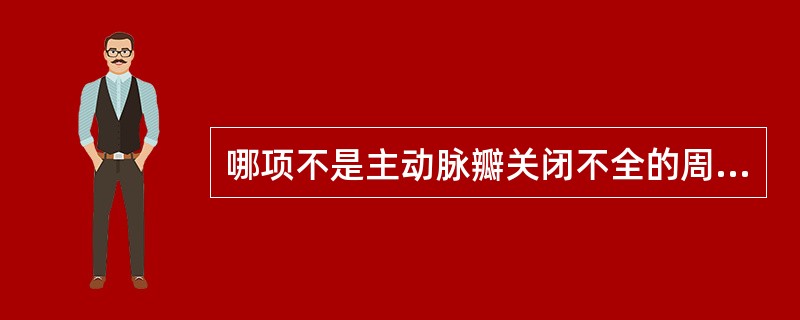 哪项不是主动脉瓣关闭不全的周...